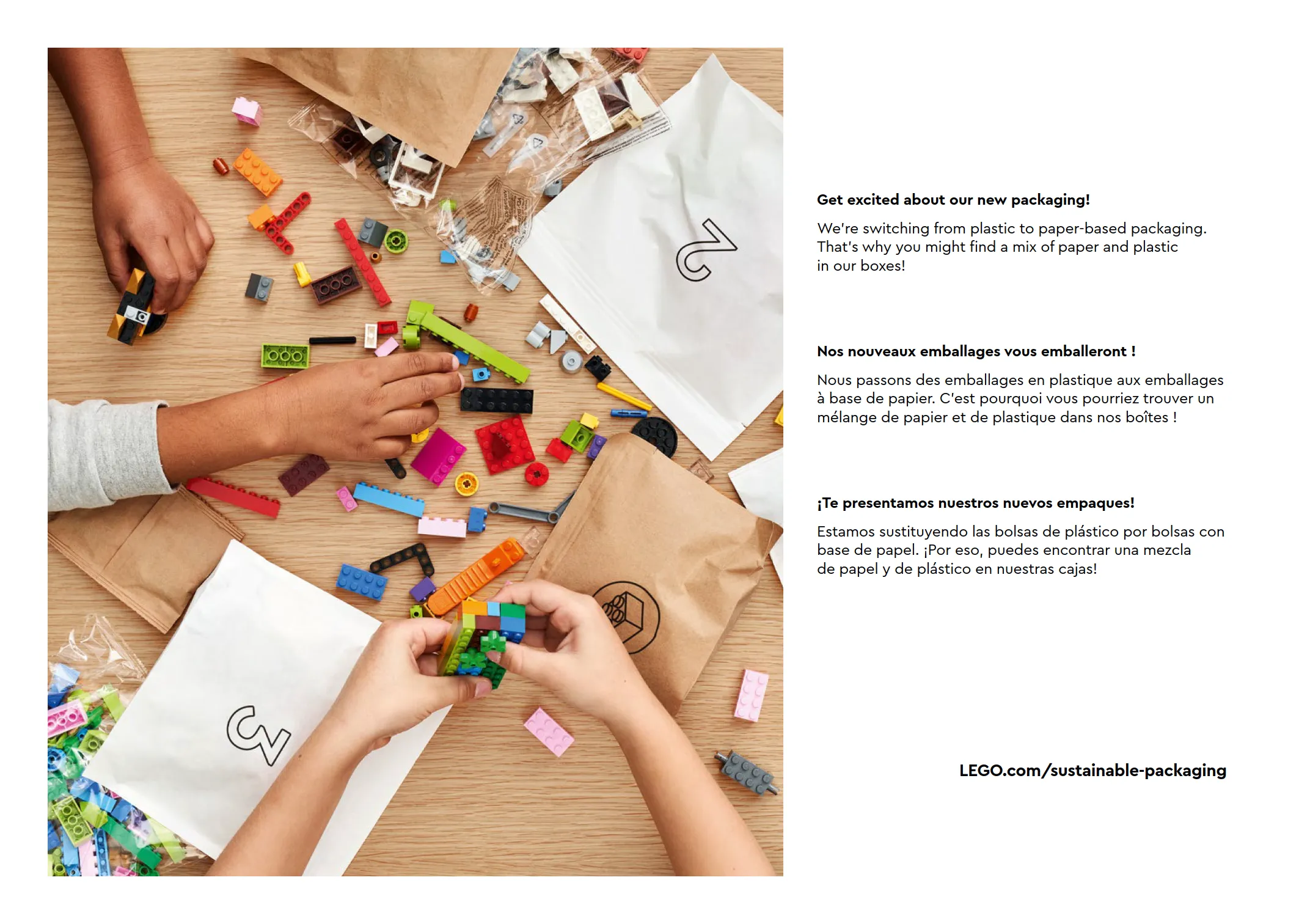 Get excited about our new packaging!

We're switching from plastic to paper-based packaging. That's why you might find a mix of paper and plastic in our boxes!

Nos nouveaux emballages vous emballeront !

Nous passons des emballages en plastique aux emballages à base de papier. C'est pourquoi vous pourriez trouver un mélange de papier et de plastique dans nos boîtes !

¡Te presentamos nuestros nuevos empaques!

Estamos sustituyendo las bolsas de plástico por bolsas con base de papel. ¡Por eso, puedes encontrar una mezcla de papel y de plástico en nuestras cajas!

LEGO.com/sustainable-packaging